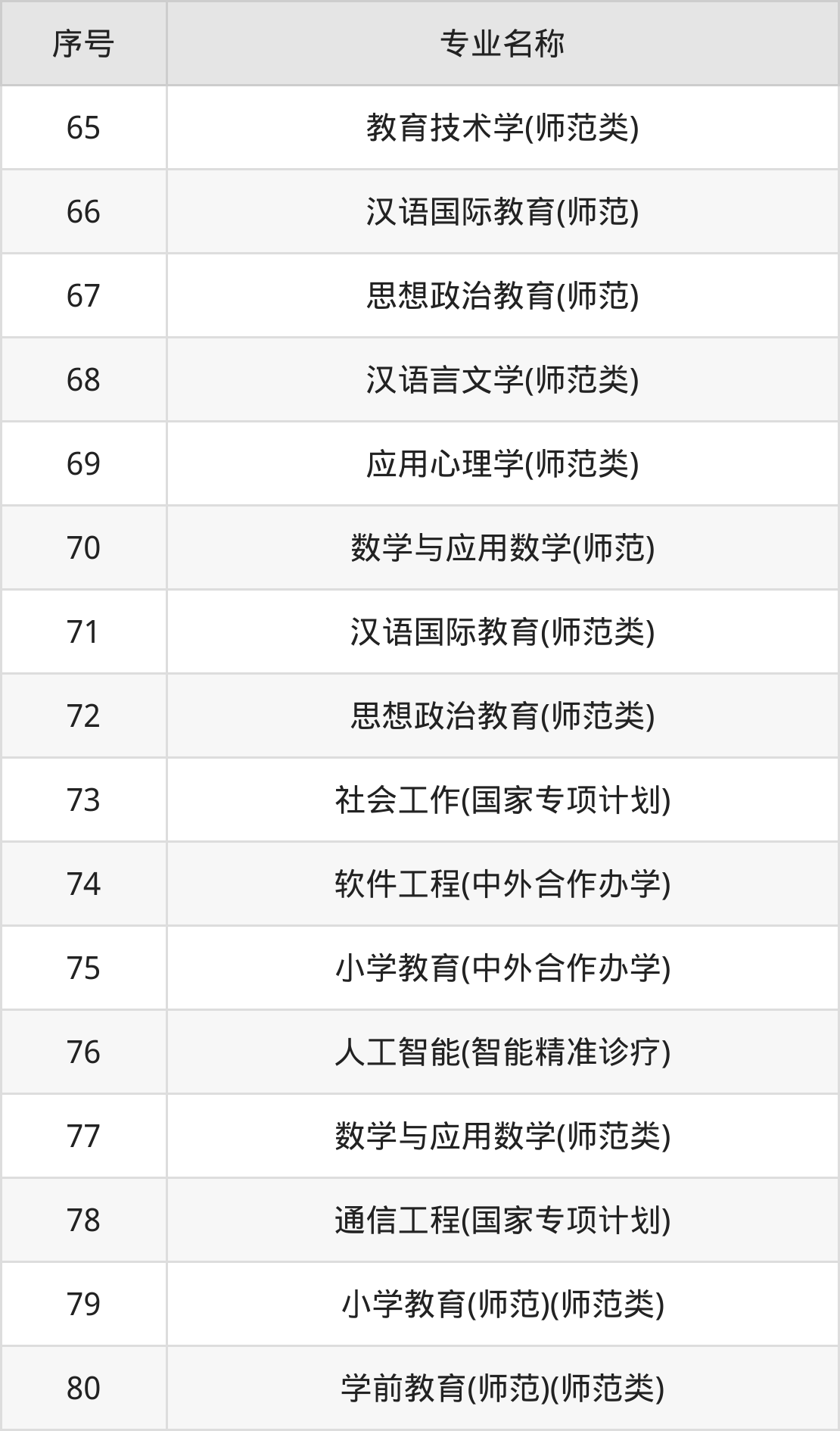 | 序号 | 专业名称 |
|---|---|
| 65 | 教育技术学(师范类) |
| 66 | 汉语国际教育(师范) |
| 67 | 思想政治教育(师范) |
| 68 | 汉语言文学(师范类) |
| 69 | 应用心理学(师范类) |
| 70 | 数学与应用数学(师范) |
| 71 | 汉语国际教育(师范类) |
| 72 | 思想政治教育(师范类) |
| 73 | 社会工作(国家专项计划) |
| 74 | 软件工程(中外合作办学) |
| 75 | 小学教育(中外合作办学) |
| 76 | 人工智能(智能精准诊疗) |
| 77 | 数学与应用数学(师范类) |
| 78 | 通信工程(国家专项计划) |
| 79 | 小学教育(师范)(师范类) |
| 80 | 学前教育(师范)(师范类) |